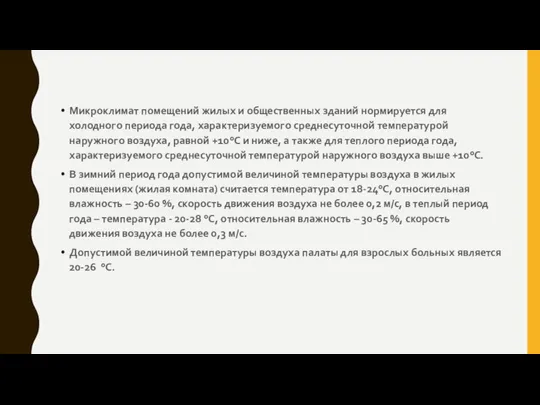 • Микроклимат помещений жилых и общественных зданий нормируется для холодного периода года, характеризуемого среднесуточной температурой наружного воздуха, равной +10°С и ниже, а также для теплого периода года, характеризуемого среднесуточной температурой наружного воздуха выше +10°С.

• В зимний период года допустимой величиной температуры воздуха в жилых помещениях (жилая комната) считается температура от 18-24°С, относительная влажность – 30-60 %, скорость движения воздуха не более 0,2 м/с, в теплый период года – температура - 20-28 °С, относительная влажность – 30-65 %, скорость движения воздуха не более 0,3 м/с.

• Допустимой величиной температуры воздуха палаты для взрослых больных является 20-26 °С.